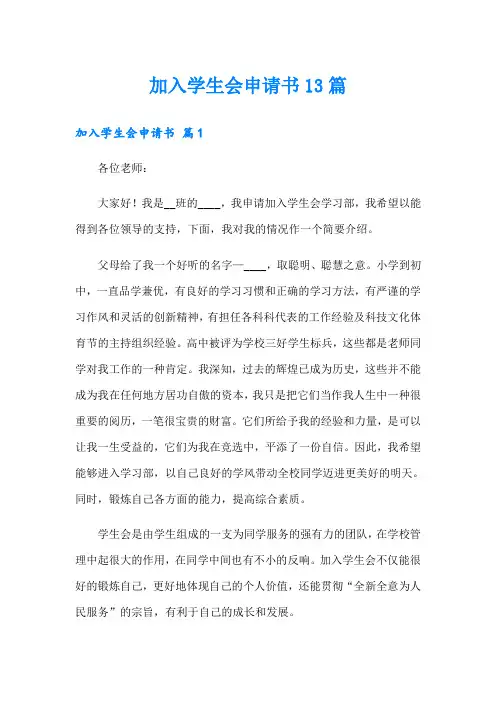 加入学生会申请书13篇

加入学生会申请书 篇1

各位老师：

大家好！我是__班的____，我申请加入学生会学习部，我希望以能得到各位领导的支持，下面，我对我的情况作一个简要介绍。

父母给了我一个好听的名字—____，取聪明、聪慧之意。小学到初中，一直品学兼优，有良好的学习习惯和正确的学习方法，有严谨的学习作风和灵活的创新精神，有担任各科科代表的工作经验及科技文化体育节的主持组织经验。高中被评为学校三好学生标兵，这些都是老师同学对我工作的一种肯定。我深知，过去的辉煌已成为历史，这些并不能成为我在任何地方居功自傲的资本，我只是把它们当作我人生中一种很重要的阅历，一笔很宝贵的财富。它们所给予我的经验和力量，是可以让我一生受益的，它们为我在竞选中，平添了一份自信。因此，我希望能够进入学习部，以自己良好的学风带动全校同学迈进更美好的明天。同时，锻炼自己各方面的能力，提高综合素质。

学生会是由学生组成的一支为同学服务的强有力的团队，在学校管理中起很大的作用，在同学中间也有不小的反响。加入学生会不仅能很好的锻炼自己，更好地体现自己的个人价值，还能贯彻“全新全意为人民服务”的宗旨，有利于自己的成长和发展。